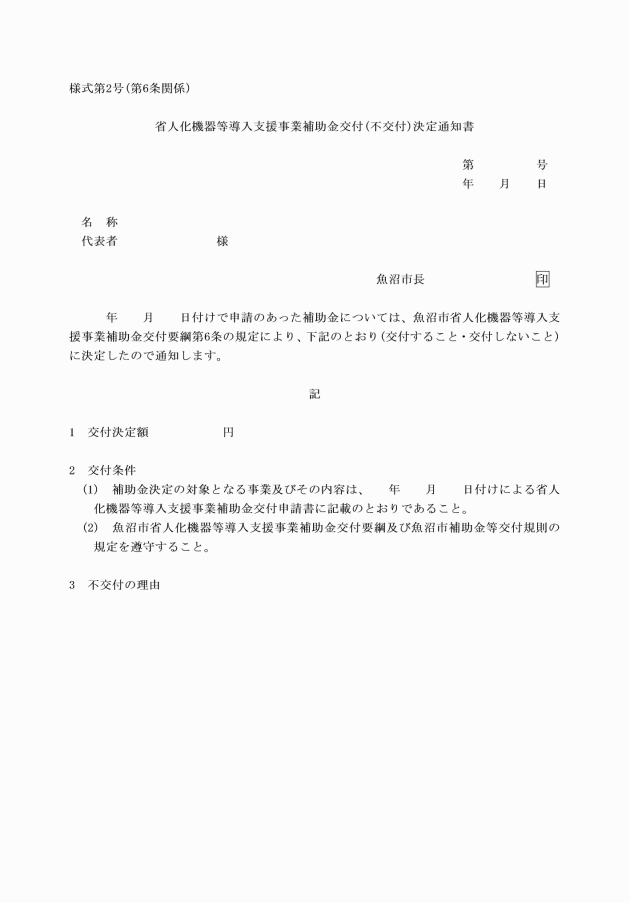 様式第2号(第6条関係)

省人化機器等導入支援事業補助金交付(不交付)決定通知書

第　　　号
年　月　日

名　称
代表者　　　　　様

魚沼市長　　　　印

年　月　日付けで申請のあった補助金については、魚沼市省人化機器等導入支援事業補助金交付要綱第6条の規定により、下記のとおり(交付すること・交付しないこと)に決定したので通知します。

記

1　交付決定額　　　　円

2　交付条件
(1)　補助金決定の対象となる事業及びその内容は、　年　月　日付けによる省人化機器等導入支援事業補助金交付申請書に記載のとおりであること。
(2)　魚沼市省人化機器等導入支援事業補助金交付要綱及び魚沼市補助金等交付規則の規定を遵守すること。

3　不交付の理由